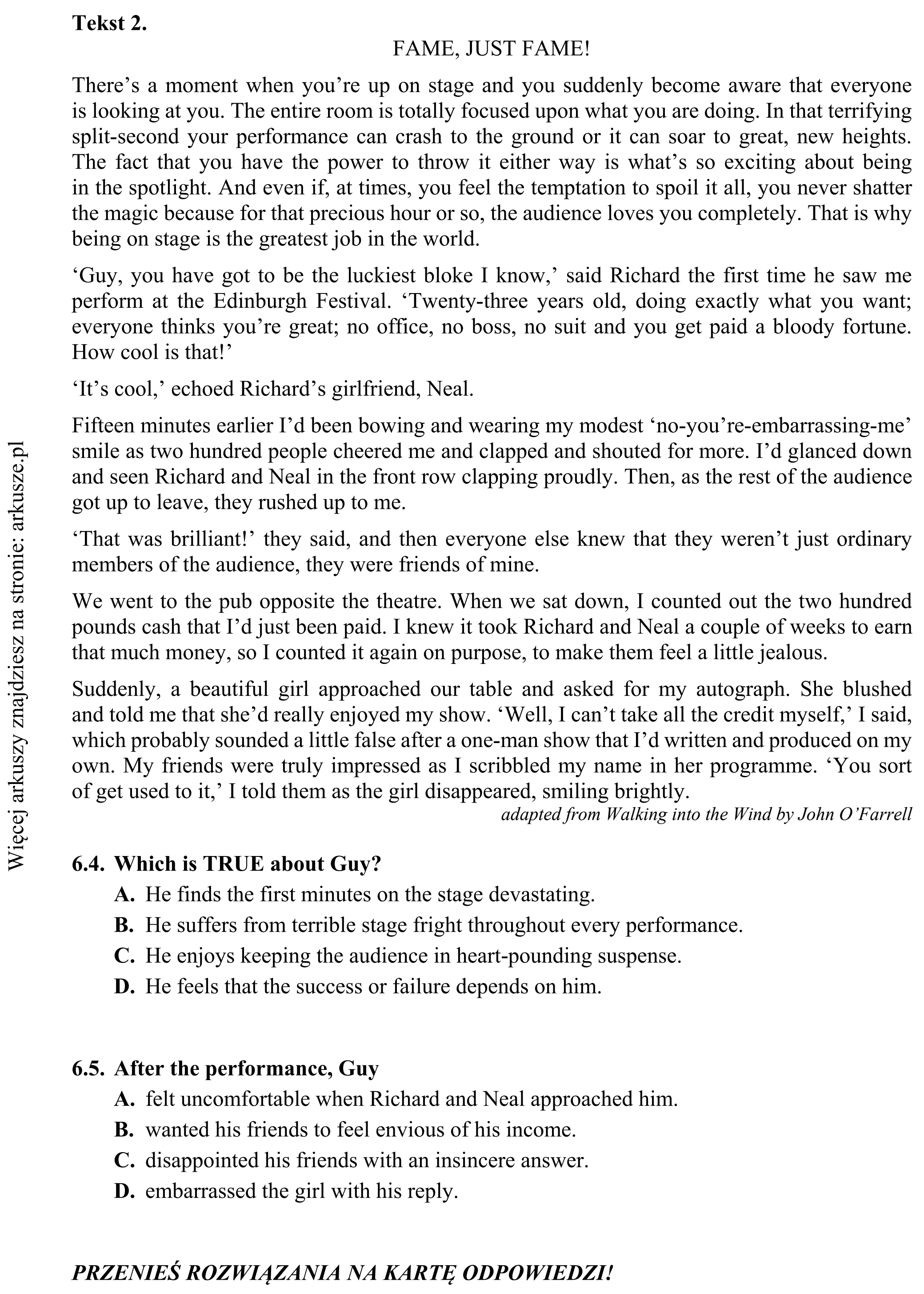 Tekst 2.

FAME, JUST FAME!

There's a moment when you're up on stage and you suddenly become aware that everyone is looking at you. The entire room is totally focused upon what you are doing. In that terrifying split-second your performance can crash to the ground or it can soar to great, new heights. The fact that you have the power to throw it either way is what's so exciting about being in the spotlight. And even if, at times, you feel the temptation to spoil it all, you never shatter the magic because for that precious hour or so, the audience loves you completely. That is why being on stage is the greatest job in the world.

'Guy, you have got to be the luckiest bloke I know,' said Richard the first time he saw me perform at the Edinburgh Festival. 'Twenty-three years old, doing exactly what you want; everyone thinks you're great; no office, no boss, no suit and you get paid a bloody fortune. How cool is that!'

'It's cool,' echoed Richard's girlfriend, Neal.

Fifteen minutes earlier I'd been bowing and wearing my modest 'no-you're-embarrassing-me' smile as two hundred people cheered me and clapped and shouted for more. I'd glanced down and seen Richard and Neal in the front row clapping proudly. Then, as the rest of the audience got up to leave, they rushed up to me.

'That was brilliant!' they said, and then everyone else knew that they weren't just ordinary members of the audience, they were friends of mine.

We went to the pub opposite the theatre. When we sat down, I counted out the two hundred pounds cash that I'd just been paid. I knew it took Richard and Neal a couple of weeks to earn that much money, so I counted it again on purpose, to make them feel a little jealous.

Suddenly, a beautiful girl approached our table and asked for my autograph. She blushed and told me that she'd really enjoyed my show. 'Well, I can't take all the credit myself,' I said, which probably sounded a little false after a one-man show that I'd written and produced on my own. My friends were truly impressed as I scribbled my name in her programme. 'You sort of get used to it,' I told them as the girl disappeared, smiling brightly.

adapted from Walking into the Wind by John O'Farrell

6.4. Which is TRUE about Guy?
A. He finds the first minutes on the stage devastating.
B. He suffers from terrible stage fright throughout every performance.
C. He enjoys keeping the audience in heart-pounding suspense.
D. He feels that the success or failure depends on him.

6.5. After the performance, Guy
A. felt uncomfortable when Richard and Neal approached him.
B. wanted his friends to feel envious of his income.
C. disappointed his friends with an insincere answer.
D. embarrassed the girl with his reply.

PRZENIEŚ ROZWIĄZANIA NA KARTĘ ODPOWIEDZI!

Więcej arkuszy znajdziesz na stronie: arkusze.pl